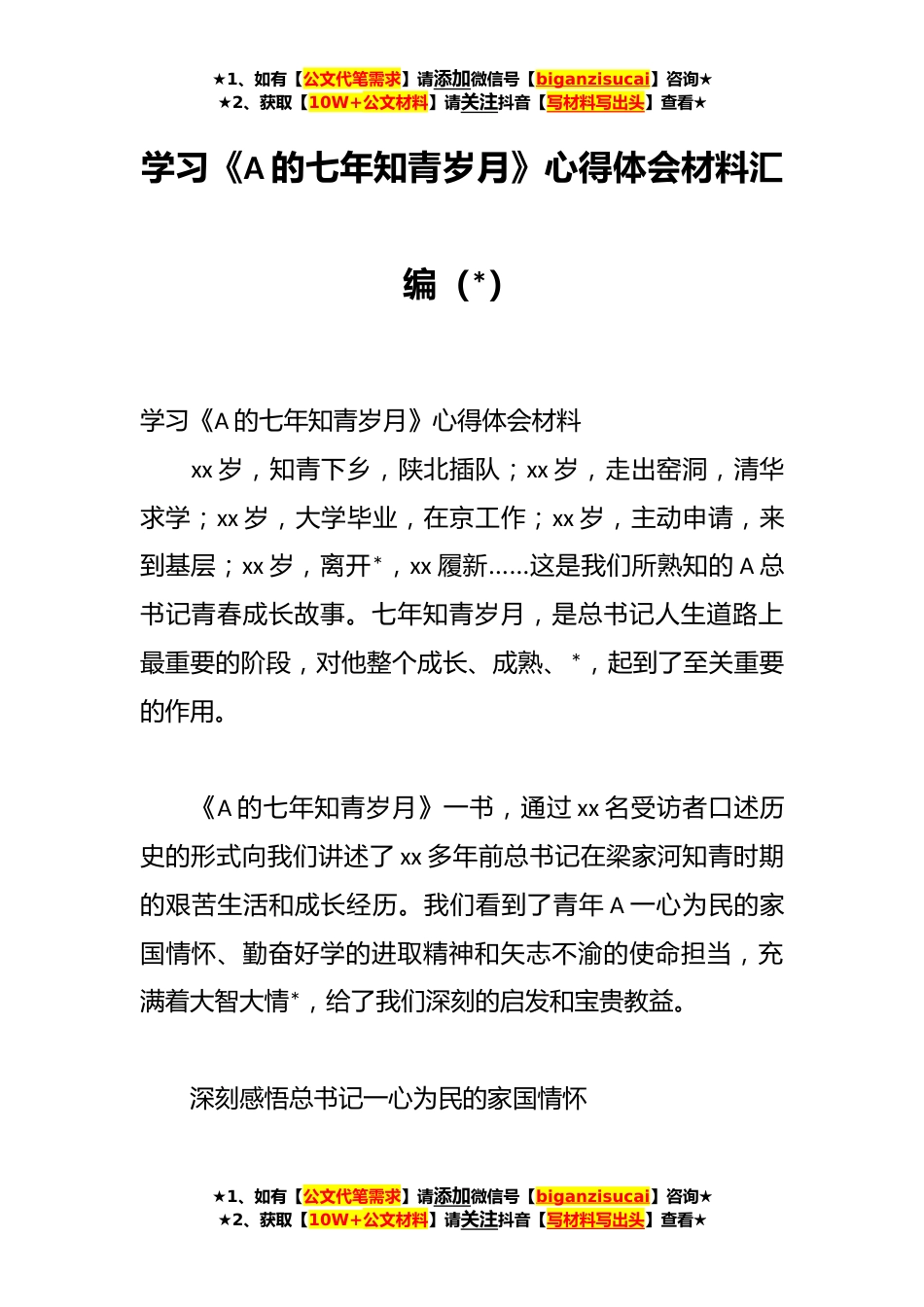 ★1、如有【公文代笔需求】请添加微信号【biganzisucai】咨询★
★2、获取【10W+公文材料】请关注抖音【写材料写出头】查看★

学习《A的七年知青岁月》心得体会材料汇编（*）

学习《A的七年知青岁月》心得体会材料

xx岁，知青下乡，陕北插队；xx岁，走出窑洞，清华求学；xx岁，大学毕业，在京工作；xx岁，主动申请，来到基层；xx岁，离开*，xx履新……这是我们所熟知的A总书记青春成长故事。七年知青岁月，是总书记人生道路上最重要的阶段，对他整个成长、成熟、*，起到了至关重要的作用。

《A的七年知青岁月》一书，通过xx名受访者口述历史的形式向我们讲述了xx多年前总书记在梁家河知青时期的艰苦生活和成长经历。我们看到了青年A一心为民的家国情怀、勤奋好学的进取精神和矢志不渝的使命担当，充满着大智大情*，给了我们深刻的启发和宝贵教益。

深刻感悟总书记一心为民的家国情怀

★1、如有【公文代笔需求】请添加微信号【biganzisucai】咨询★
★2、获取【10W+公文材料】请关注抖音【写材料写出头】查看★